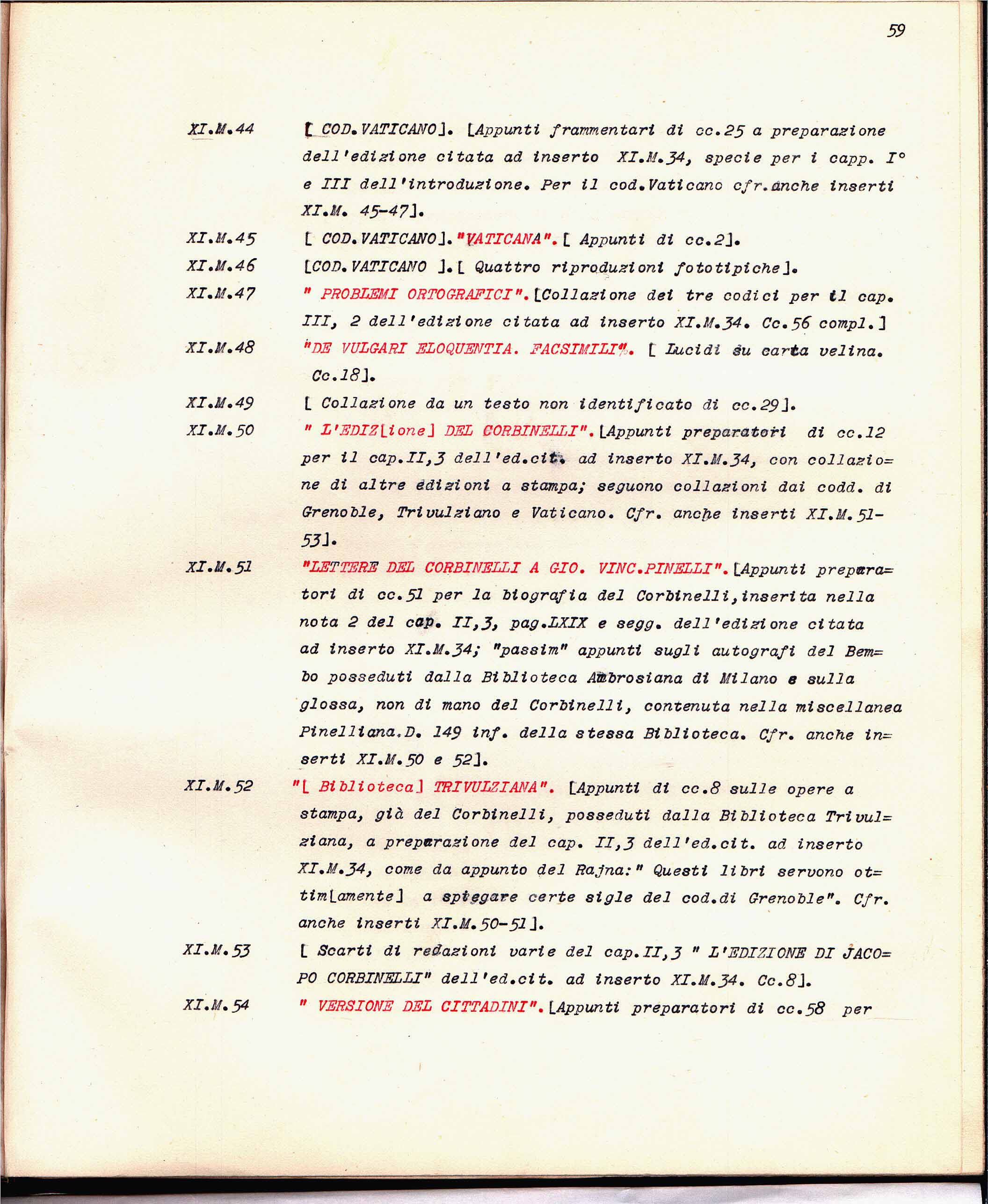 59

XI.M.44 [ COD.VATICANO]. [Appunti frammentari di cc.25 a preparazione dell'edizione citata ad inserto XI.M.34, specie per i capp. I° e III dell'introduzione. Per il cod.Vaticano cfr.anche inserti XI.M. 45-47].

XI.M.45 [ COD.VATICANO]."VATICANA".[ Appunti di cc.2].

XI.M.46 [COD.VATICANO ].[ Quattro riproduzioni fototipiche].

XI.M.47 " PROBLEMI ORTOGRAFICI".[Collazione dei tre codici per il cap. III, 2 dell'edizione citata ad inserto XI.M.34. Cc.56 compl.]

XI.M.48 "DE VULGARI ELOQUENTIA. FACSIMILI". [ Lucidi su carta velina. Cc.18].

XI.M.49 [ Collazione da un testo non identificato di cc.29].

XI.M.50 " L'EDIZ[ione] DEL CORBINELLI".[Appunti preparatori di cc.12 per il cap.II,3 dell'ed.cit. ad inserto XI.M.34, con collazione di altre edizioni a stampa; seguono collazioni dai codd. di Grenoble, Trivulziano e Vaticano. Cfr. anche inserti XI.M.51-53].

XI.M.51 "LETTERE DEL CORBINELLI A GIO. VINC.PINELLI".[Appunti preparatori di cc.51 per la biografia del Corbinelli,inserita nella nota 2 del cap. II,3, pag.LXIX e segg. dell'edizione citata ad inserto XI.M.34; "passim" appunti sugli autografi del Bembo posseduti dalla Biblioteca Ambrosiana di Milano e sulla glossa, non di mano del Corbinelli, contenuta nella miscellanea Pinelliana.D. 149 inf. della stessa Biblioteca. Cfr. anche inserti XI.M.50 e 52].

XI.M.52 "[ Biblioteca] TRIVULZIANA". [Appunti di cc.8 sulle opere a stampa, già del Corbinelli, posseduti dalla Biblioteca Trivulziana, a preparazione del cap. II,3 dell'ed.cit. ad inserto XI.M.34, come da appunto del Rajna:" Questi libri servono ottim[amente] a spiegare certe sigle del cod.di Grenoble". Cfr. anche inserti XI.M.50-51].

XI.M.53 [ Scarti di redazioni varie del cap.II,3 " L'EDIZIONE DI JACOPO CORBINELLI" dell'ed.cit. ad inserto XI.M.34. Cc.8].

XI.M.54 " VERSIONE DEL CITTADINI".[Appunti preparatori di cc.58 per